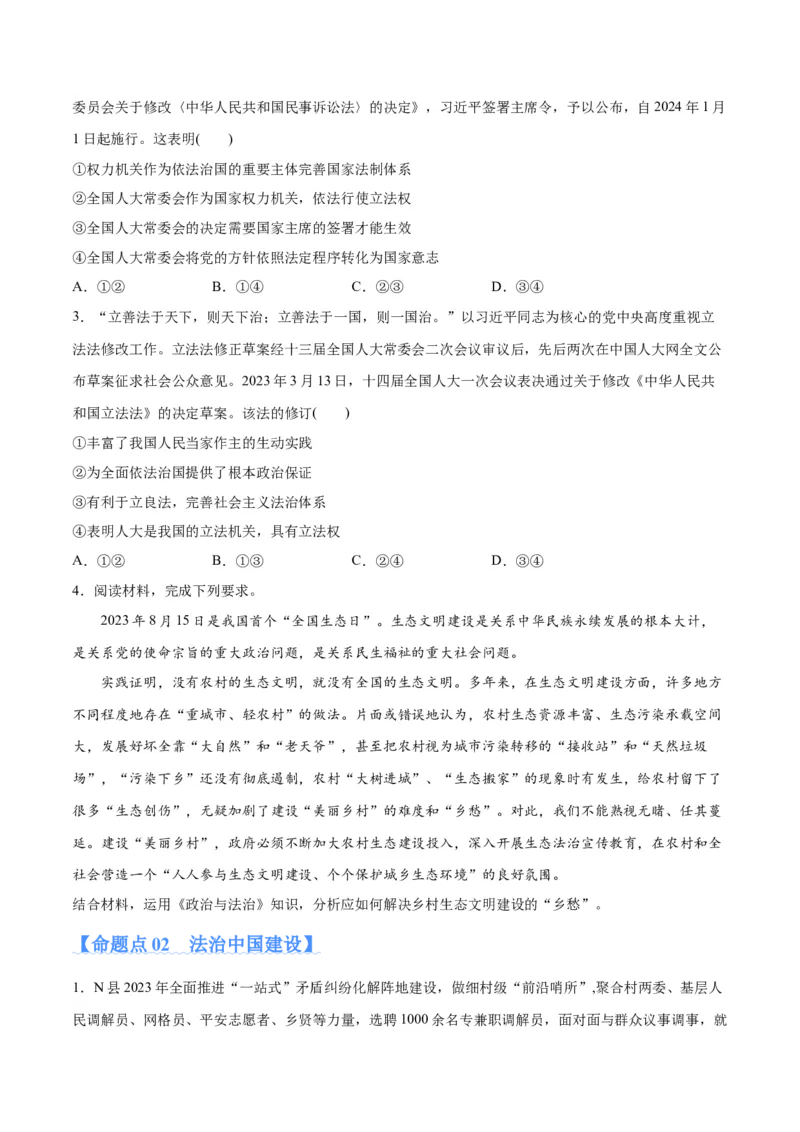 委员会关于修改〈中华人民共和国民事诉讼法〉的决定》，习近平签署主席令，予以公布，自 2024 年 1 月 1 日起施行。这表明(　　)

①权力机关作为依法治国的重要主体完善国家法制体系

②全国人大常委会作为国家权力机关，依法行使立法权

③全国人大常委会的决定需要国家主席的签署才能生效

④全国人大常委会将党的方针依照法定程序转化为国家意志

A．①②　　　　B．①④　　　　C．②③　　　　D．③④

3．“立善法于天下，则天下治；立善法于一国，则一国治。”以习近平同志为核心的党中央高度重视立法法修改工作。立法法修正草案经十三届全国人大常委会二次会议审议后，先后两次在中国人大网全文公布草案征求社会公众意见。2023 年 3 月 13 日，十四届全国人大一次会议表决通过关于修改《中华人民共和国立法法》的决定草案。该法的修订(　　)

①丰富了我国人民当家作主的生动实践

②为全面依法治国提供了根本政治保证

③有利于立良法，完善社会主义法治体系

④表明人大是我国的立法机关，具有立法权

A．①②　　　　B．①③　　　　C．②④　　　　D．③④

4．阅读材料，完成下列要求。

2023 年 8 月 15 日是我国首个“全国生态日”。生态文明建设是关系中华民族永续发展的根本大计，是关系党的使命宗旨的重大政治问题，是关系民生福祉的重大社会问题。

实践证明，没有农村的生态文明，就没有全国的生态文明。多年来，在生态文明建设方面，许多地方不同程度地存在“重城市、轻农村”的做法。片面或错误地认为，农村生态资源丰富、生态污染承载空间大，发展好坏全靠“大自然”和“老天爷”，甚至把农村视为城市污染转移的“接收站”和“天然垃圾场”，“污染下乡”还没有彻底遏制，农村“大树进城”、“生态搬家”的现象时有发生，给农村留下了很多“生态创伤”，无疑加剧了建设“美丽乡村”的难度和“乡愁”。对此，我们不能熟视无睹、任其蔓延。建设“美丽乡村”，政府必须不断加大农村生态建设投入，深入开展生态法治宣传教育，在农村和全社会营造一个“人人参与生态文明建设、个个保护城乡生态环境”的良好氛围。

结合材料，运用《政治与法治》知识，分析应如何解决乡村生态文明建设的“乡愁”。

【命题点 02　法治中国建设】

1．N 县 2023 年全面推进“一站式”矛盾纠纷化解阵地建设，做细村级“前沿哨所”,聚合村两委、基层人民调解员、网格员、平安志愿者、乡贤等力量，选聘 1000 余名专兼职调解员，面对面与群众议事调事，就